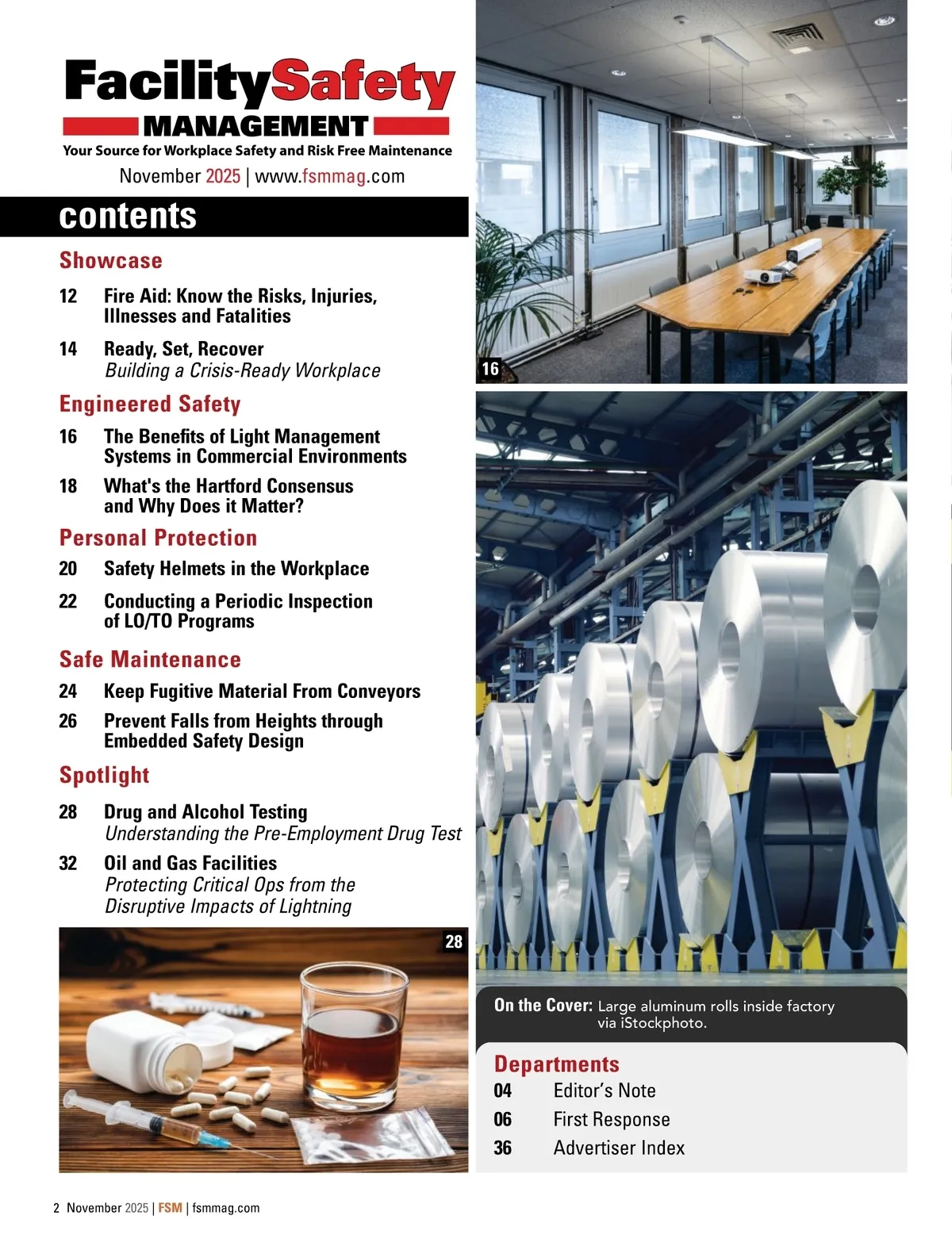 FacilitySafety
MANAGEMENT
Your Source for Workplace Safety and Risk Free Maintenance
November 2025 | www.fsmmag.com

contents

Showcase

12 Fire Aid: Know the Risks, Injuries, Illnesses and Fatalities

14 Ready, Set, Recover
Building a Crisis-Ready Workplace

Engineered Safety

16 The Benefits of Light Management Systems in Commercial Environments

18 What's the Hartford Consensus and Why Does it Matter?

Personal Protection

20 Safety Helmets in the Workplace

22 Conducting a Periodic Inspection of LO/TO Programs

Safe Maintenance

24 Keep Fugitive Material From Conveyors

26 Prevent Falls from Heights through Embedded Safety Design

Spotlight

28 Drug and Alcohol Testing
Understanding the Pre-Employment Drug Test

32 Oil and Gas Facilities
Protecting Critical Ops from the Disruptive Impacts of Lightning

28

16

On the Cover: Large aluminum rolls inside factory via iStockphoto.

Departments

04 Editor's Note

06 First Response

36 Advertiser Index

2 November 2025 | FSM | fsmmag.com